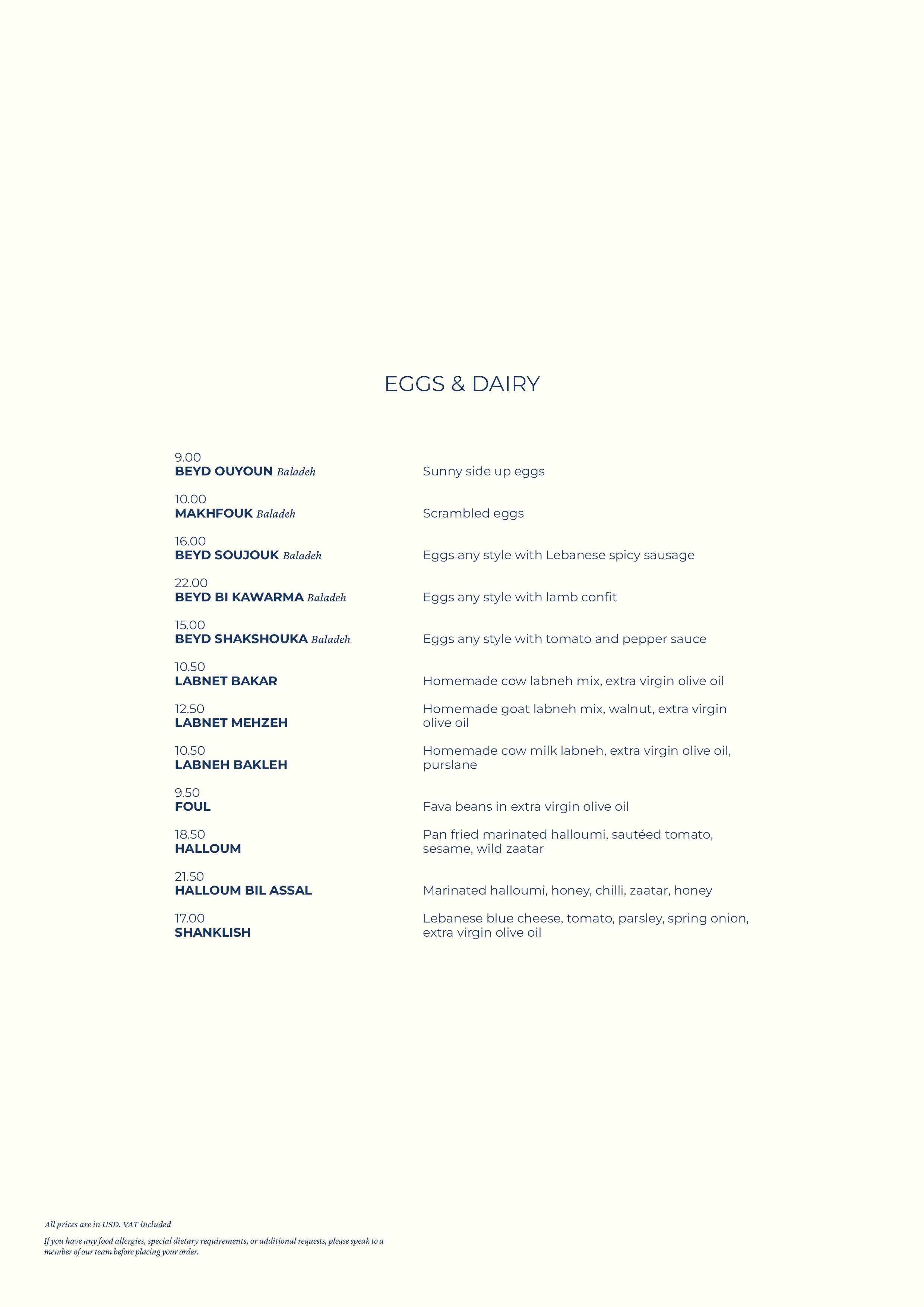 EGGS & DAIRY

9.00
BEYD OUYOUN Baladeh
Sunny side up eggs

10.00
MAKHFOUK Baladeh
Scrambled eggs

16.00
BEYD SOUJOUK Baladeh
Eggs any style with Lebanese spicy sausage

22.00
BEYD BI KAWARMA Baladeh
Eggs any style with lamb confit

15.00
BEYD SHAKSHOUKA Baladeh
Eggs any style with tomato and pepper sauce

10.50
LABNET BAKAR
Homemade cow labneh mix, extra virgin olive oil

12.50
LABNET MEHZEH
Homemade goat labneh mix, walnut, extra virgin olive oil

10.50
LABNEH BAKLEH
Homemade cow milk labneh, extra virgin olive oil, purslane

9.50
FOUL
Fava beans in extra virgin olive oil

18.50
HALLOUM
Pan fried marinated halloumi, sautéed tomato, sesame, wild zaatar

21.50
HALLOUM BIL ASSAL
Marinated halloumi, honey, chilli, zaatar, honey

17.00
SHANKLISH
Lebanese blue cheese, tomato, parsley, spring onion, extra virgin olive oil

All prices are in USD. VAT included

If you have any food allergies, special dietary requirements, or additional requests, please speak to a member of our team before placing your order.